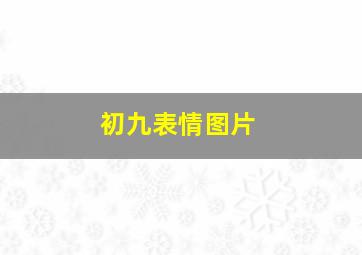 初九表情图片